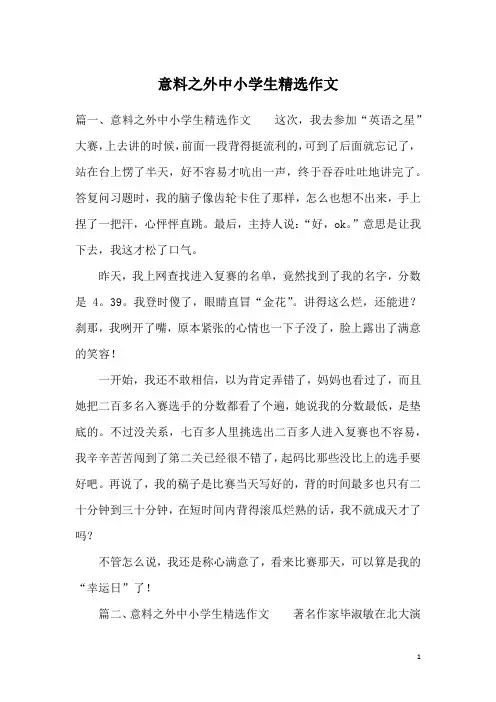 意料之外中小学生精选作文

篇一、意料之外中小学生精选作文　　这次，我去参加“英语之星”大赛，上去讲的时候，前面一段背得挺流利的，可到了后面就忘记了，站在台上愣了半天，好不容易才吭出一声，终于吞吞吐吐地讲完了。答复问习题时，我的脑子像齿轮卡住了那样，怎么也想不出来，手上捏了一把汗，心怦怦直跳。最后，主持人说：“好，ok。”意思是让我下去，我这才松了口气。

昨天，我上网查找进入复赛的名单，竟然找到了我的名字，分数是 4。39。我登时傻了，眼睛直冒“金花”。讲得这么烂，还能进？刹那，我咧开了嘴，原本紧张的心情也一下子没了，脸上露出了满意的笑容！

一开始，我还不敢相信，以为肯定弄错了，妈妈也看过了，而且她把二百多名入赛选手的分数都看了个遍，她说我的分数最低，是垫底的。不过没关系，七百多人里挑选出二百多人进入复赛也不容易，我辛辛苦苦闯到了第二关已经很不错了，起码比那些没比上的选手要好吧。再说了，我的稿子是比赛当天写好的，背的时间最多也只有二十分钟到三十分钟，在短时间内背得滚瓜烂熟的话，我不就成天才了吗？

不管怎么说，我还是称心满意了，看来比赛那天，可以算是我的“幸运日”了！

篇二、意料之外中小学生精选作文　　著名作家毕淑敏在北大演

1